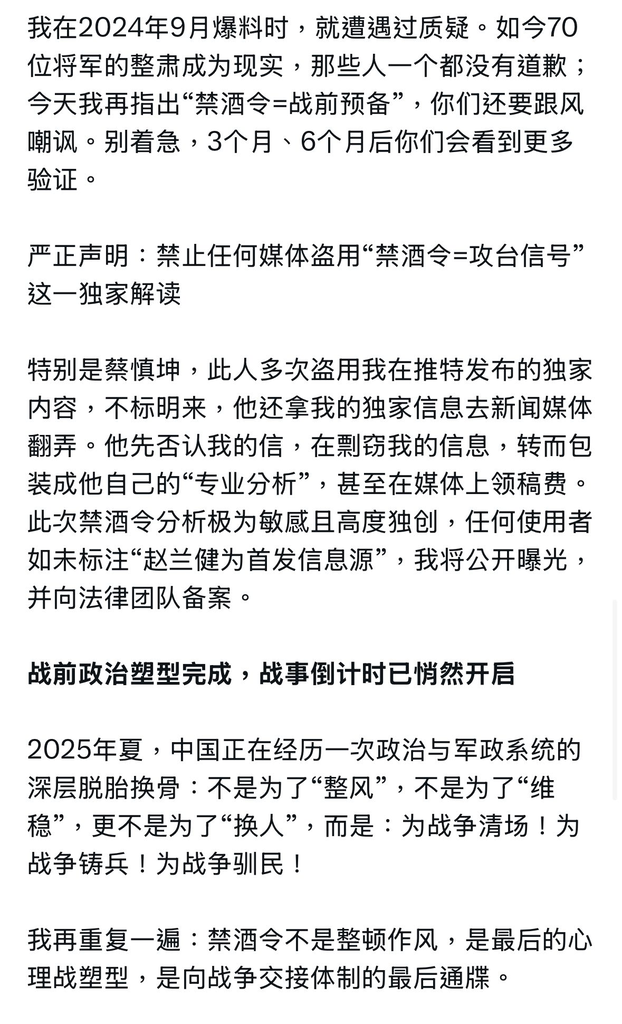 我在2024年9月爆料时，就遭遇过质疑。如今70位将军的整肃成为现实，那些人一个都没有道歉；今天我再指出“禁酒令=战前预备”，你们还要跟风嘲讽。别着急，3个月、6个月后你们会看到更多验证。

严正声明：禁止任何媒体盗用“禁酒令=攻台信号”这一独家解读

特别是蔡慎坤，此人多次盗用我在推特发布的独家内容，不标明来，他还拿我的独家信息去新闻媒体翻弄。他先否认我的信，在剽窃我的信息，转而包装成他自己的“专业分析”，甚至在媒体上领稿费。此次禁酒令分析极为敏感且高度独创，任何使用者如未标注“赵兰健为首发信息源”，我将公开曝光，并向法律团队备案。

战前政治塑型完成，战事倒计时已悄然开启

2025年夏，中国正在经历一次政治与军政系统的深层脱胎换骨：不是为了“整风”，不是为了“维稳”，更不是为了“换人”，而是：为战争清场！为战争铸兵！为战争驯民！

我再重复一遍：禁酒令不是整顿作风，是最后的心理战塑型，是向战争交接体制的最后通牒。